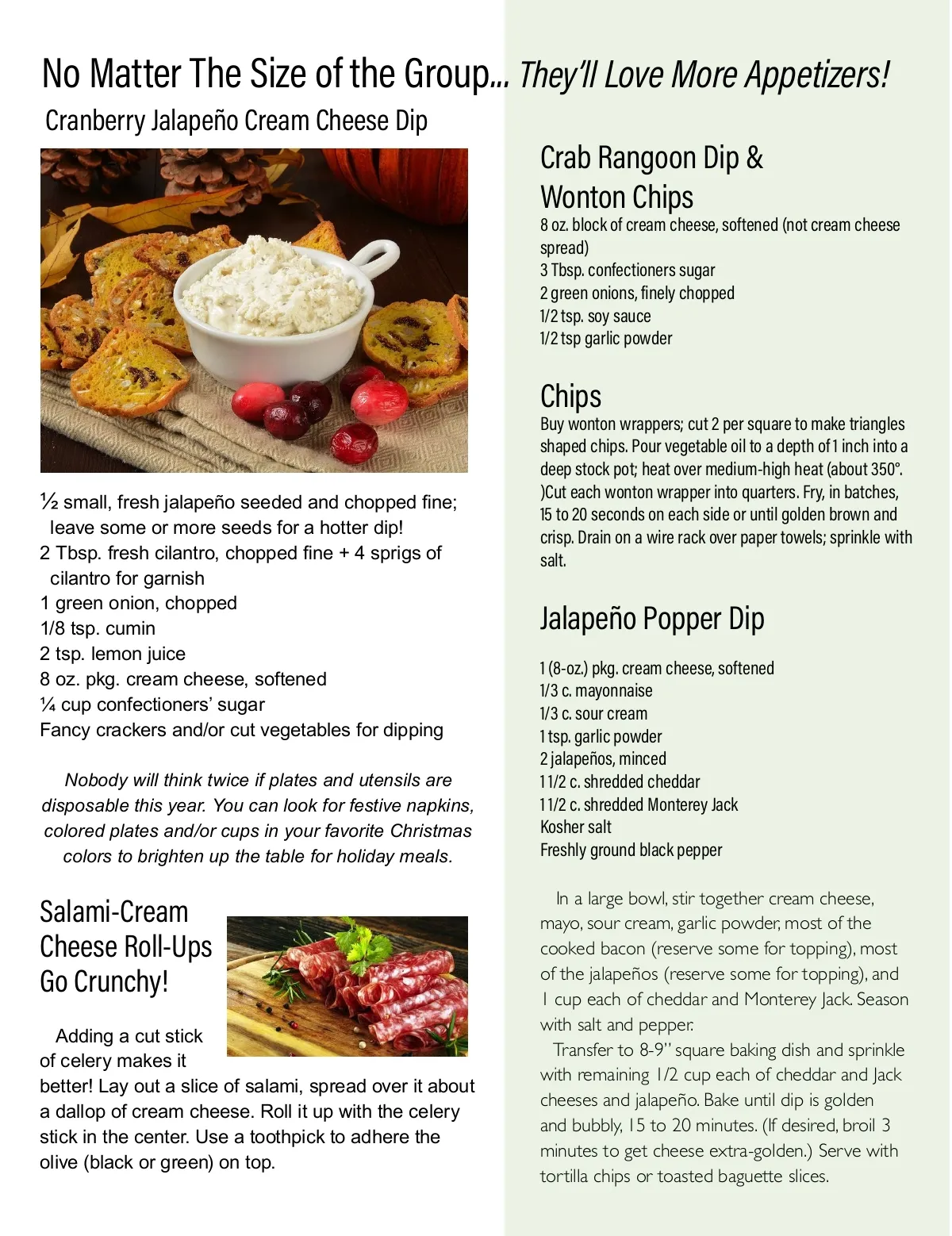 No Matter The Size of the Group... They'll Love More Appetizers!

Cranberry Jalapeño Cream Cheese Dip

½ small, fresh jalapeño seeded and chopped fine; leave some or more seeds for a hotter dip!
2 Tbsp. fresh cilantro, chopped fine + 4 sprigs of cilantro for garnish
1 green onion, chopped
1/8 tsp. cumin
2 tsp. lemon juice
8 oz. pkg. cream cheese, softened
¼ cup confectioners' sugar
Fancy crackers and/or cut vegetables for dipping

Nobody will think twice if plates and utensils are disposable this year. You can look for festive napkins, colored plates and/or cups in your favorite Christmas colors to brighten up the table for holiday meals.

Salami-Cream Cheese Roll-Ups Go Crunchy!

Adding a cut stick of celery makes it better! Lay out a slice of salami, spread over it about a dallop of cream cheese. Roll it up with the celery stick in the center. Use a toothpick to adhere the olive (black or green) on top.

Crab Rangoon Dip & Wonton Chips
8 oz. block of cream cheese, softened (not cream cheese spread)
3 Tbsp. confectioners sugar
2 green onions, finely chopped
1/2 tsp. soy sauce
1/2 tsp garlic powder

Chips
Buy wonton wrappers; cut 2 per square to make triangles shaped chips. Pour vegetable oil to a depth of 1 inch into a deep stock pot; heat over medium-high heat (about 350°. )Cut each wonton wrapper into quarters. Fry, in batches, 15 to 20 seconds on each side or until golden brown and crisp. Drain on a wire rack over paper towels; sprinkle with salt.

Jalapeño Popper Dip

1 (8-oz.) pkg. cream cheese, softened
1/3 c. mayonnaise
1/3 c. sour cream
1 tsp. garlic powder
2 jalapeños, minced
1 1/2 c. shredded cheddar
1 1/2 c. shredded Monterey Jack
Kosher salt
Freshly ground black pepper

In a large bowl, stir together cream cheese, mayo, sour cream, garlic powder, most of the cooked bacon (reserve some for topping), most of the jalapeños (reserve some for topping), and 1 cup each of cheddar and Monterey Jack. Season with salt and pepper.
Transfer to 8-9" square baking dish and sprinkle with remaining 1/2 cup each of cheddar and Jack cheeses and jalapeño. Bake until dip is golden and bubbly, 15 to 20 minutes. (If desired, broil 3 minutes to get cheese extra-golden.) Serve with tortilla chips or toasted baguette slices.